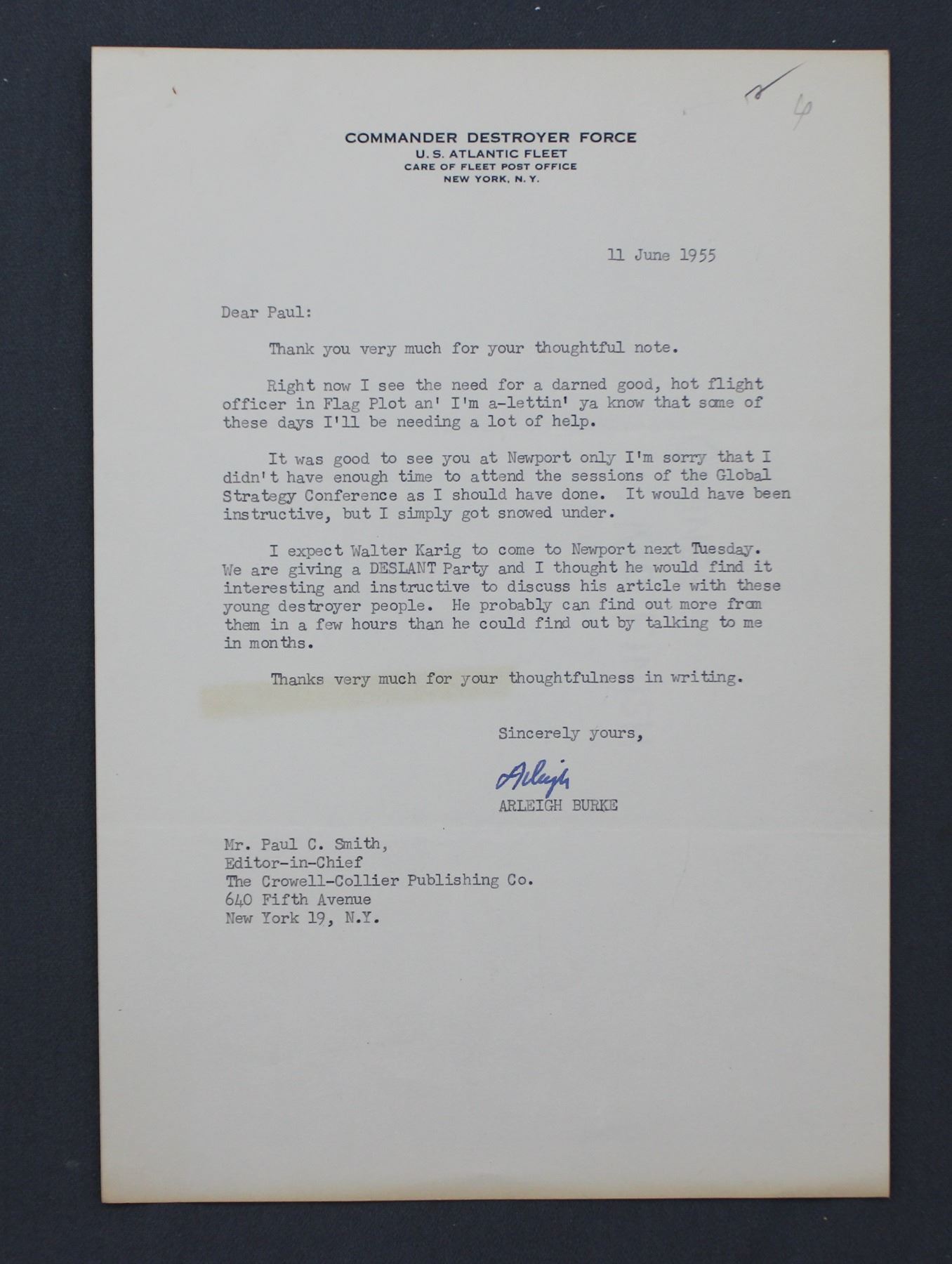 4

COMMANDER DESTROYER FORCE
U. S. ATLANTIC FLEET
CARE OF FLEET POST OFFICE
NEW YORK, N. Y.

11 June 1955

Dear Paul:

Thank you very much for your thoughtful note.

Right now I see the need for a darned good, hot flight officer in Flag Plot an' I'm a-lettin' ya know that some of these days I'll be needing a lot of help.

It was good to see you at Newport only I'm sorry that I didn't have enough time to attend the sessions of the Global Strategy Conference as I should have done. It would have been instructive, but I simply got snowed under.

I expect Walter Karig to come to Newport next Tuesday. We are giving a DESLANT Party and I thought he would find it interesting and instructive to discuss his article with these young destroyer people. He probably can find out more from them in a few hours than he could find out by talking to me in months.

Thanks very much for your thoughtfulness in writing.

Sincerely yours,

Arleigh
ARLEIGH BURKE

Mr. Paul C. Smith,
Editor-in-Chief
The Crowell-Collier Publishing Co.
640 Fifth Avenue
New York 19, N.Y.